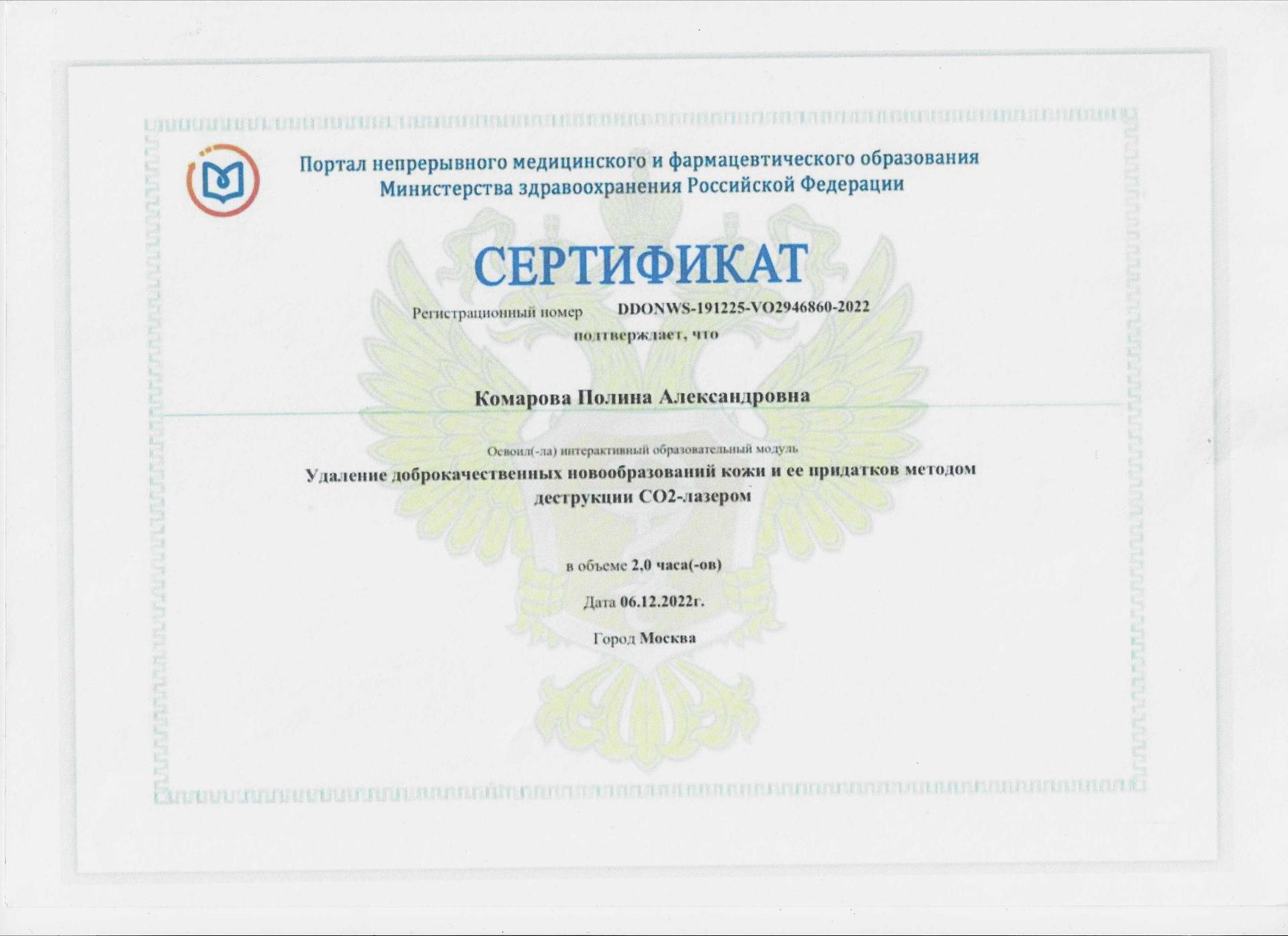 Портал непрерывного медицинского и фармацевтического образования Министерства здравоохранения Российской Федерации

СЕРТИФИКАТ

Регистрационный номер DDONWS-191225-VO2946860-2022

подтверждает, что

Комарова Полина Александровна

Освоил(-ла) интерактивный образовательный модуль

Удаление доброкачественных новообразований кожи и ее придатков методом деструкции СО2-лазером

в объеме 2,0 часа(-ов)

Дата 06.12.2022г.

Город Москва